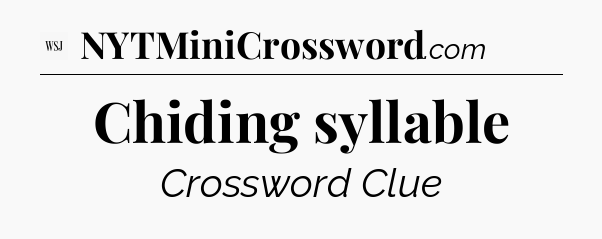 WSJ NYTMiniCrossword.com

Chiding syllable

Crossword Clue